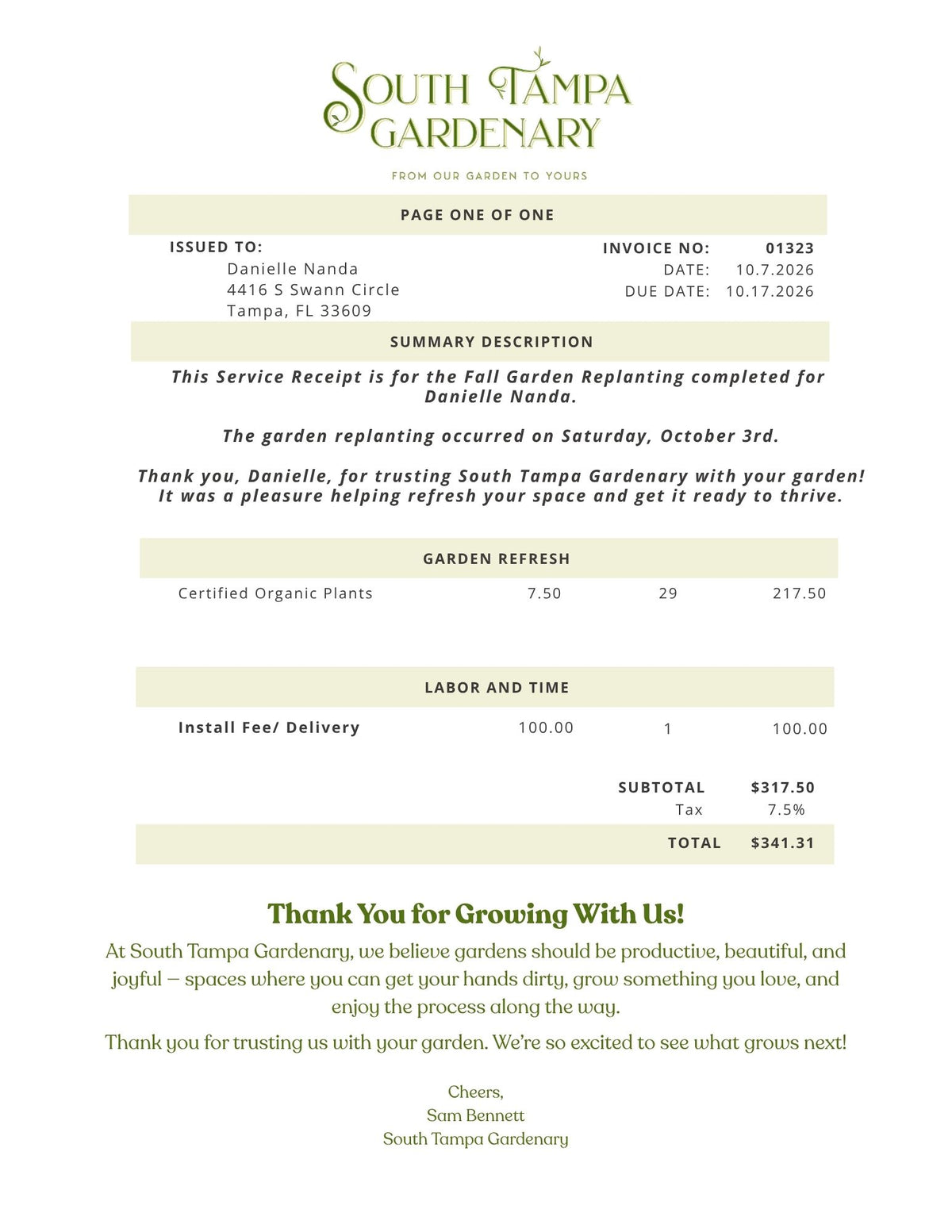 SOUTH TAMPA GARDENARY

FROM OUR GARDEN TO YOURS

PAGE ONE OF ONE

ISSUED TO:
Danielle Nanda
4416 S Swann Circle
Tampa, FL 33609

INVOICE NO: 01323
DATE: 10.7.2026
DUE DATE: 10.17.2026

SUMMARY DESCRIPTION

This Service Receipt is for the Fall Garden Replanting completed for Danielle Nanda.

The garden replanting occurred on Saturday, October 3rd.

Thank you, Danielle, for trusting South Tampa Gardenary with your garden! It was a pleasure helping refresh your space and get it ready to thrive.

GARDEN REFRESH

Certified Organic Plants 7.50 29 217.50

LABOR AND TIME

Install Fee/ Delivery 100.00 1 100.00

SUBTOTAL $317.50
Tax 7.5%
TOTAL $341.31

Thank You for Growing With Us!

At South Tampa Gardenary, we believe gardens should be productive, beautiful, and joyful — spaces where you can get your hands dirty, grow something you love, and enjoy the process along the way.

Thank you for trusting us with your garden. We're so excited to see what grows next!

Cheers,
Sam Bennett
South Tampa Gardenary